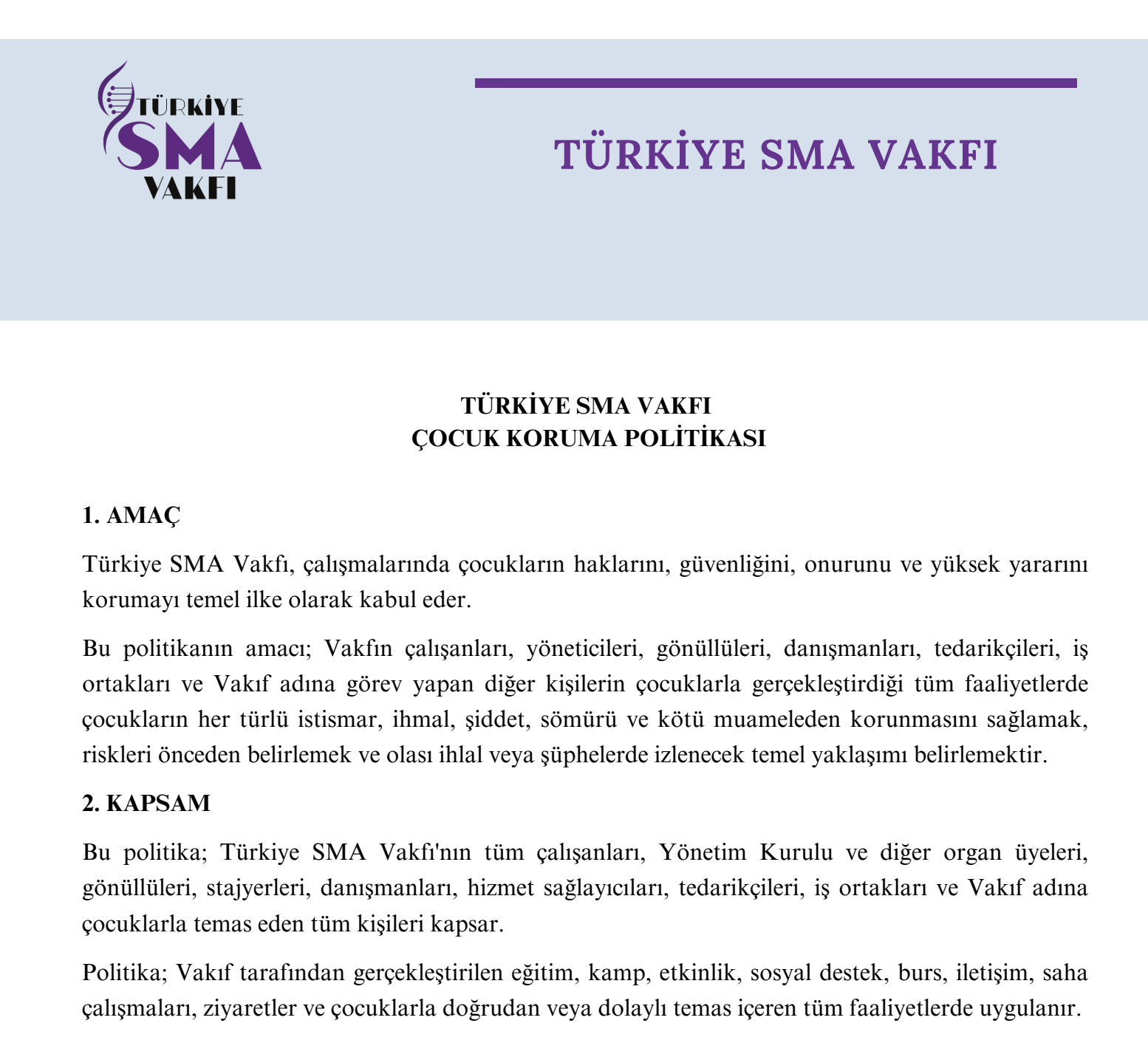 TÜRKİYE SMA VAKFI

TÜRKİYE SMA VAKFI

TÜRKİYE SMA VAKFI
ÇOCUK KORUMA POLİTİKASI

1. AMAÇ

Türkiye SMA Vakfı, çalışmalarında çocukların haklarını, güvenliğini, onurunu ve yüksek yararını korumayı temel ilke olarak kabul eder.

Bu politikanın amacı; Vakfın çalışanları, yöneticileri, gönüllüleri, danışmanları, tedarikçileri, iş ortakları ve Vakıf adına görev yapan diğer kişilerin çocuklarla gerçekleştirdiği tüm faaliyetlerde çocukların her türlü istismar, ihmal, şiddet, sömürü ve kötü muameleden korunmasını sağlamak, riskleri önceden belirlemek ve olası ihlal veya şüphelerde izlenecek temel yaklaşımı belirlemektir.

2. KAPSAM

Bu politika; Türkiye SMA Vakfı'nın tüm çalışanları, Yönetim Kurulu ve diğer organ üyeleri, gönüllüleri, stajyerleri, danışmanları, hizmet sağlayıcıları, tedarikçileri, iş ortakları ve Vakıf adına çocuklarla temas eden tüm kişileri kapsar.

Politika; Vakıf tarafından gerçekleştirilen eğitim, kamp, etkinlik, sosyal destek, burs, iletişim, saha çalışmaları, ziyaretler ve çocuklarla doğrudan veya dolaylı temas içeren tüm faaliyetlerde uygulanır.